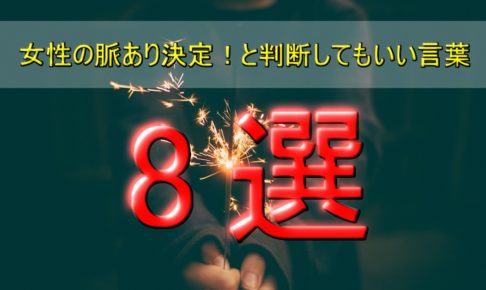 女性の脈あり決定！と判断してもいい言葉

8選